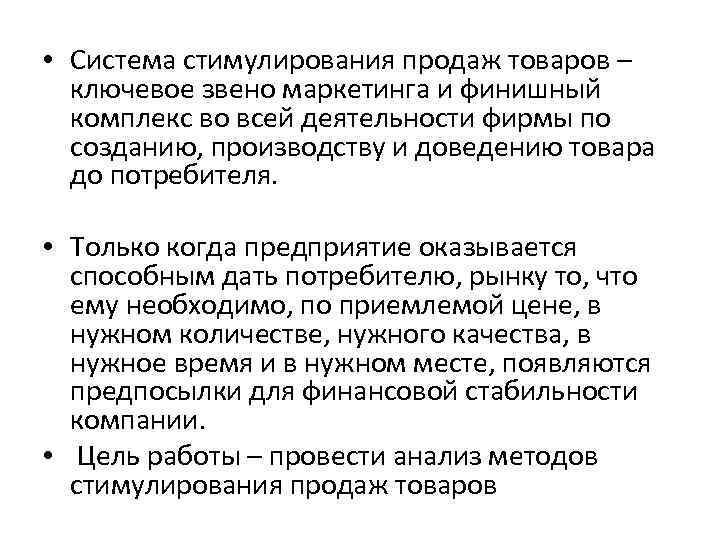 • Система стимулирования продаж товаров – ключевое звено маркетинга и финишный комплекс во всей деятельности фирмы по созданию, производству и доведению товара до потребителя.

• Только когда предприятие оказывается способным дать потребителю, рынку то, что ему необходимо, по приемлемой цене, в нужном количестве, нужного качества, в нужное время и в нужном месте, появляются предпосылки для финансовой стабильности компании.

• Цель работы – провести анализ методов стимулирования продаж товаров